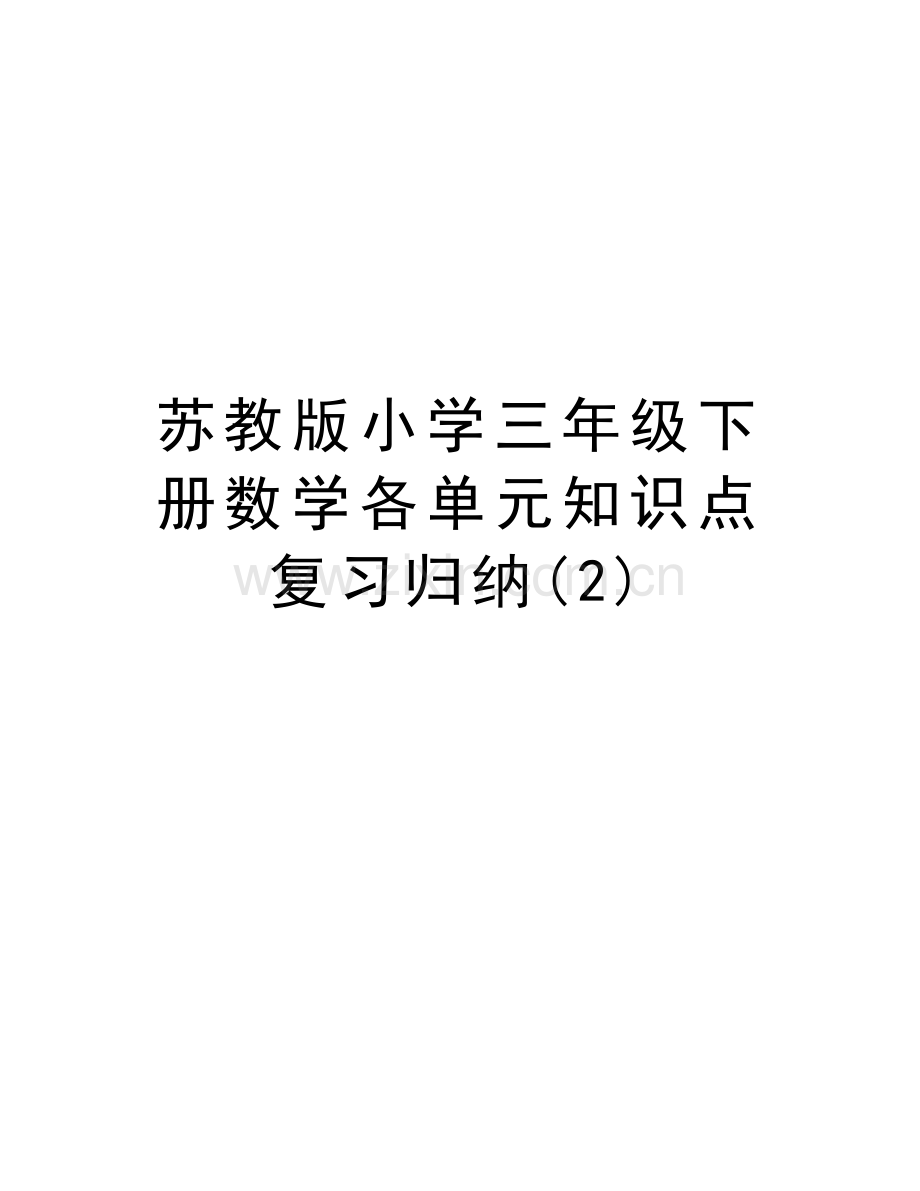 苏教版小学三年级下册数学各单元知识点复习归纳(2)

www.zixin.com.cn